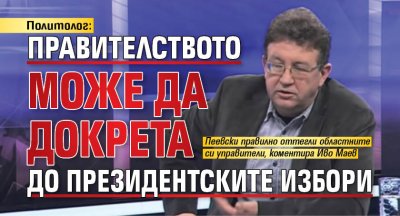 Политолог:
ПРАВИТЕЛСТВОТО
МОЖЕ ДА ДОКРЕТА
ДО ПРЕЗИДЕНТСКИТЕ ИЗБОРИ

Пеевски правилно оттегли областните си управители, коментира Иво Маев